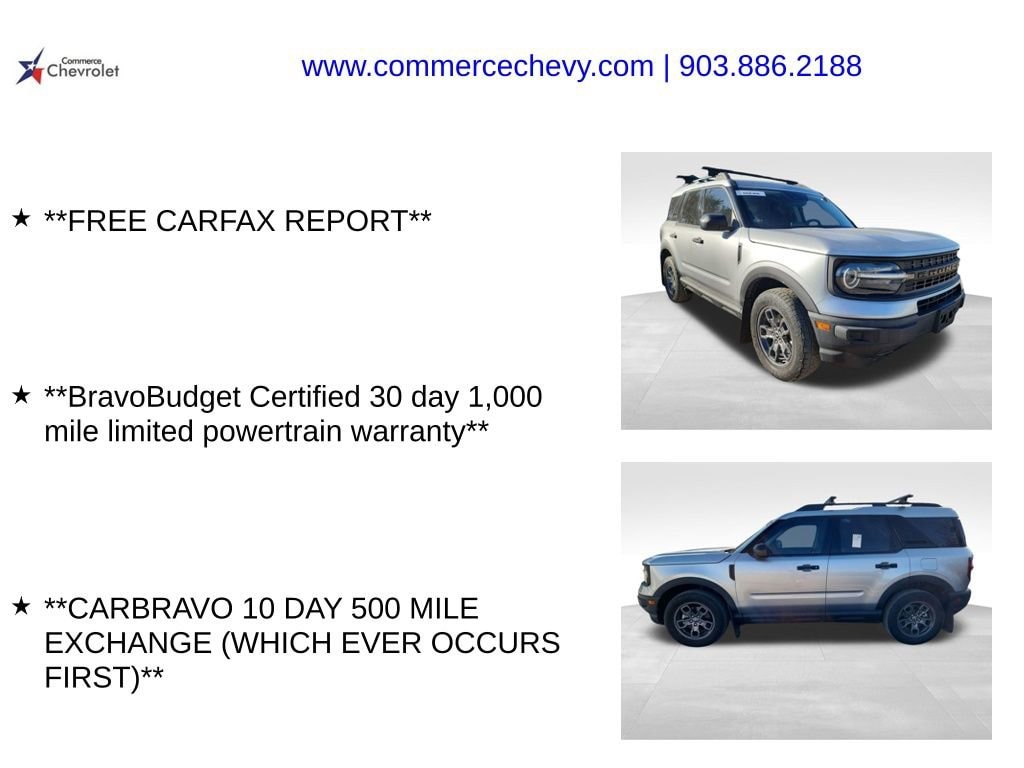 Commerce
Chevrolet

www.commercechevy.com | 903.886.2188

★ **FREE CARFAX REPORT**

★ **BravoBudget Certified 30 day 1,000 mile limited powertrain warranty**

★ **CARBRAVO 10 DAY 500 MILE EXCHANGE (WHICH EVER OCCURS FIRST)**